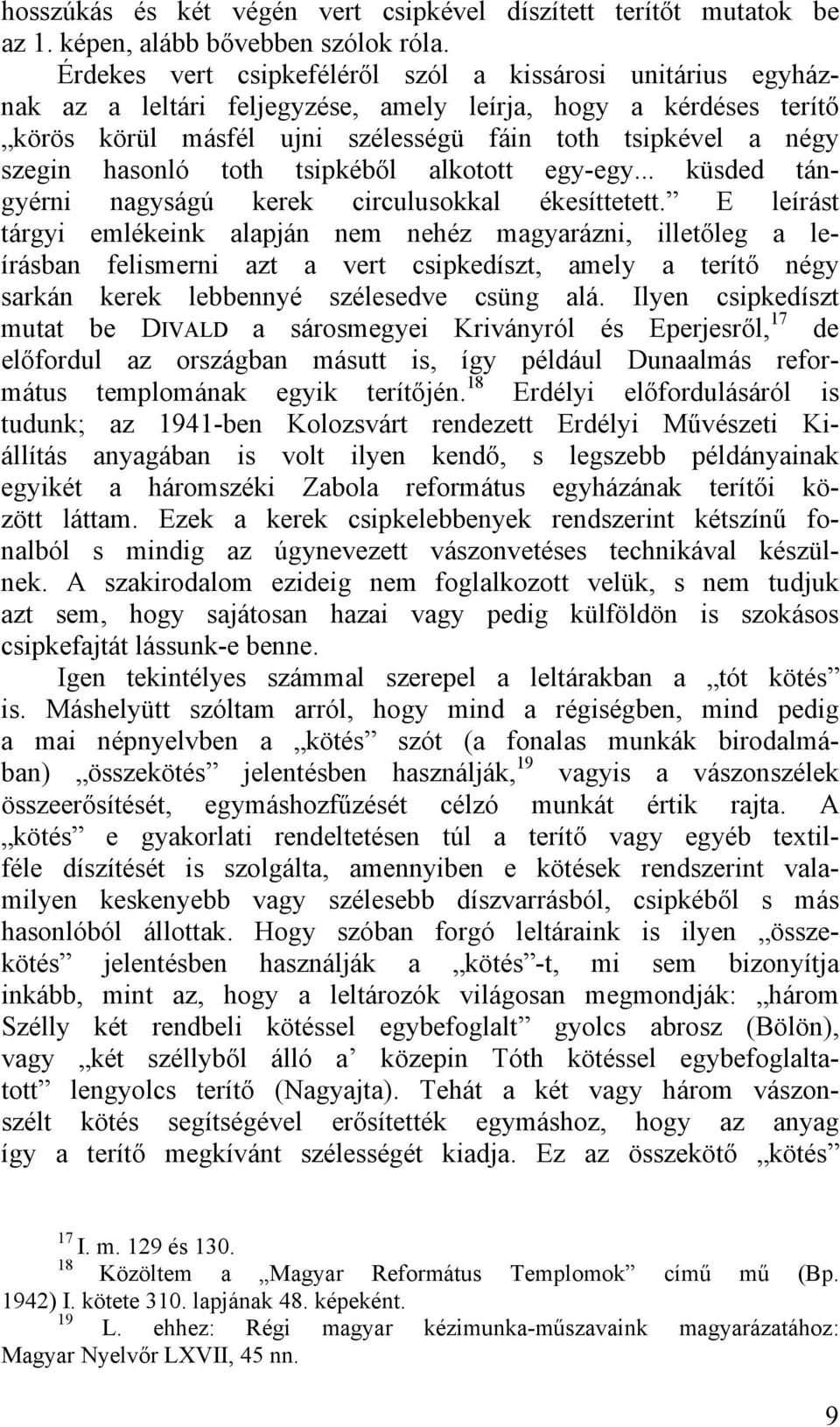 hosszúkás és két végén vert csipkével díszített terítőt mutatok be az 1. képen, alább bővebben szólok róla.

Érdekes vert csipkeféléről szól a kissárosi unitárius egyháznak az a leltári feljegyzése, amely leírja, hogy a kérdéses terítő „körös körül másfél ujni szélességü fáin toth tsipkével a négy szegin hasonló toth tsipkéből alkotott egy-egy... küsded tángyérni nagyságú kerek circulusokkal ékesíttetett.” E leírást tárgyi emlékeink alapján nem nehéz magyarázni, illetőleg a leírásban felismerni azt a vert csipkedíszt, amely a terítő négy sarkán kerek lebbennyé szélesedve csüng alá. Ilyen csipkedíszt mutat be DIVALD a sárosmegyei Kriványról és Eperjesről,$^{17}$ de előfordul az országban másutt is, így például Dunaalmás református templomának egyik terítőjén.$^{18}$ Erdélyi előfordulásáról is tudunk; az 1941-ben Kolozsvárt rendezett Erdélyi Művészeti Kiállítás anyagában is volt ilyen kendő, s legszebb példányainak egyikét a háromszéki Zabola református egyházának terítői között láttam. Ezek a kerek csipkelebbenyek rendszerint kétszínű fonalból s mindig az úgynevezett vászonvetéses technikával készülnek. A szakirodalom ezideig nem foglalkozott velük, s nem tudjuk azt sem, hogy sajátosan hazai vagy pedig külföldön is szokásos csipkefajtát lássunk-e benne.

Igen tekintélyes számmal szerepel a leltárakban a „tót kötés” is. Máshelyütt szóltam arról, hogy mind a régiségben, mind pedig a mai népnyelvben a „kötés” szót (a fonalas munkák birodalmában) „összekötés” jelentésben használják,$^{19}$ vagyis a vászonszélek összeerősítését, egymáshozfűzését célzó munkát értik rajta. A „kötés” e gyakorlati rendeltetésen túl a terítő vagy egyéb textilféle díszítését is szolgálta, amennyiben e kötések rendszerint valamilyen keskenyebb vagy szélesebb díszvarrásból, csipkéből s más hasonlóból állottak. Hogy szóban forgó leltáraink is ilyen „összekötés” jelentésben használják a „kötés”-t, mi sem bizonyítja inkább, mint az, hogy a leltározók világosan megmondják: „három Szélly két rendbeli kötéssel egybefoglalt” gyolcs abrosz (Bölön), vagy „két széllyből álló a’ közepin Tóth kötéssel egybefoglaltatott” lengyolcs terítő (Nagyajta). Tehát a két vagy három vászonszélt kötés segítségével erősítették egymáshoz, hogy az anyag így a terítő megkívánt szélességét kiadja. Ez az összekötő „kötés”

$^{17}$ I. m. 129 és 130.
$^{18}$ Közöltem a „Magyar Református Templomok” című mű (Bp. 1942) I. kötete 310. lapjának 48. képeként.
$^{19}$ L. ehhez: Régi magyar kézimunka-műszavaink magyarázatához: Magyar Nyelvőr LXVII, 45 nn.

9